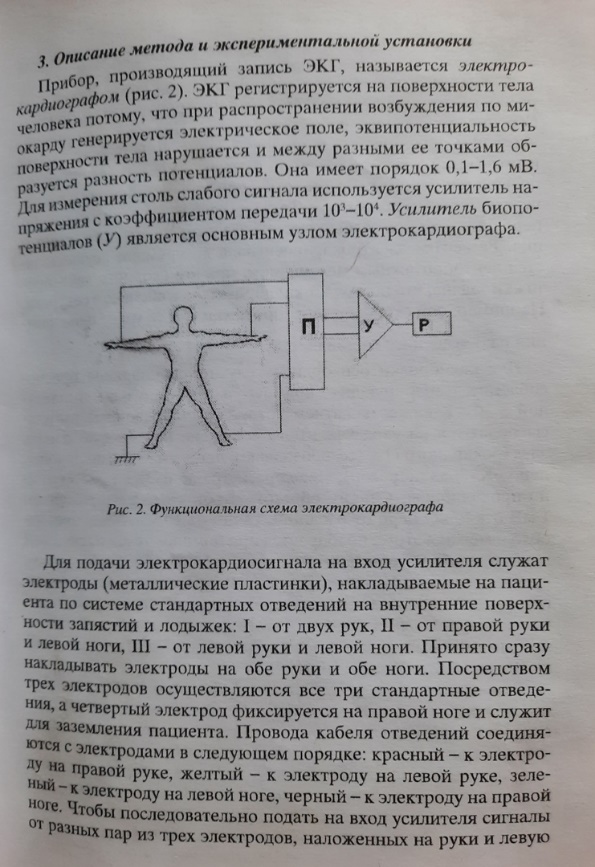 3. Описание метода и экспериментальной установки

Прибор, производящий запись ЭКГ, называется электрокардиографом (рис. 2). ЭКГ регистрируется на поверхности тела человека потому, что при распространении возбуждения по миокарду генерируется электрическое поле, эквипотенциальность поверхности тела нарушается и между разными ее точками образуется разность потенциалов. Она имеет порядок 0,1–1,6 мВ. Для измерения столь слабого сигнала используется усилитель напряжения с коэффициентом передачи $10^3$–$10^4$. Усилитель биопотенциалов (У) является основным узлом электрокардиографа.

П

У

Р

Рис. 2. Функциональная схема электрокардиографа

Для подачи электрокардиосигнала на вход усилителя служат электроды (металлические пластинки), накладываемые на пациента по системе стандартных отведений на внутренние поверхности запястий и лодыжек: I – от двух рук, II – от правой руки и левой ноги, III – от левой руки и левой ноги. Принято сразу накладывать электроды на обе руки и обе ноги. Посредством трех электродов осуществляются все три стандартные отведения, а четвертый электрод фиксируется на правой ноге и служит для заземления пациента. Провода кабеля отведений соединяются с электродами в следующем порядке: красный – к электроду на правой руке, желтый – к электроду на левой руке, зеленый – к электроду на левой ноге, черный – к электроду на правой ноге. Чтобы последовательно подать на вход усилителя сигналы от разных пар из трех электродов, наложенных на руки и левую